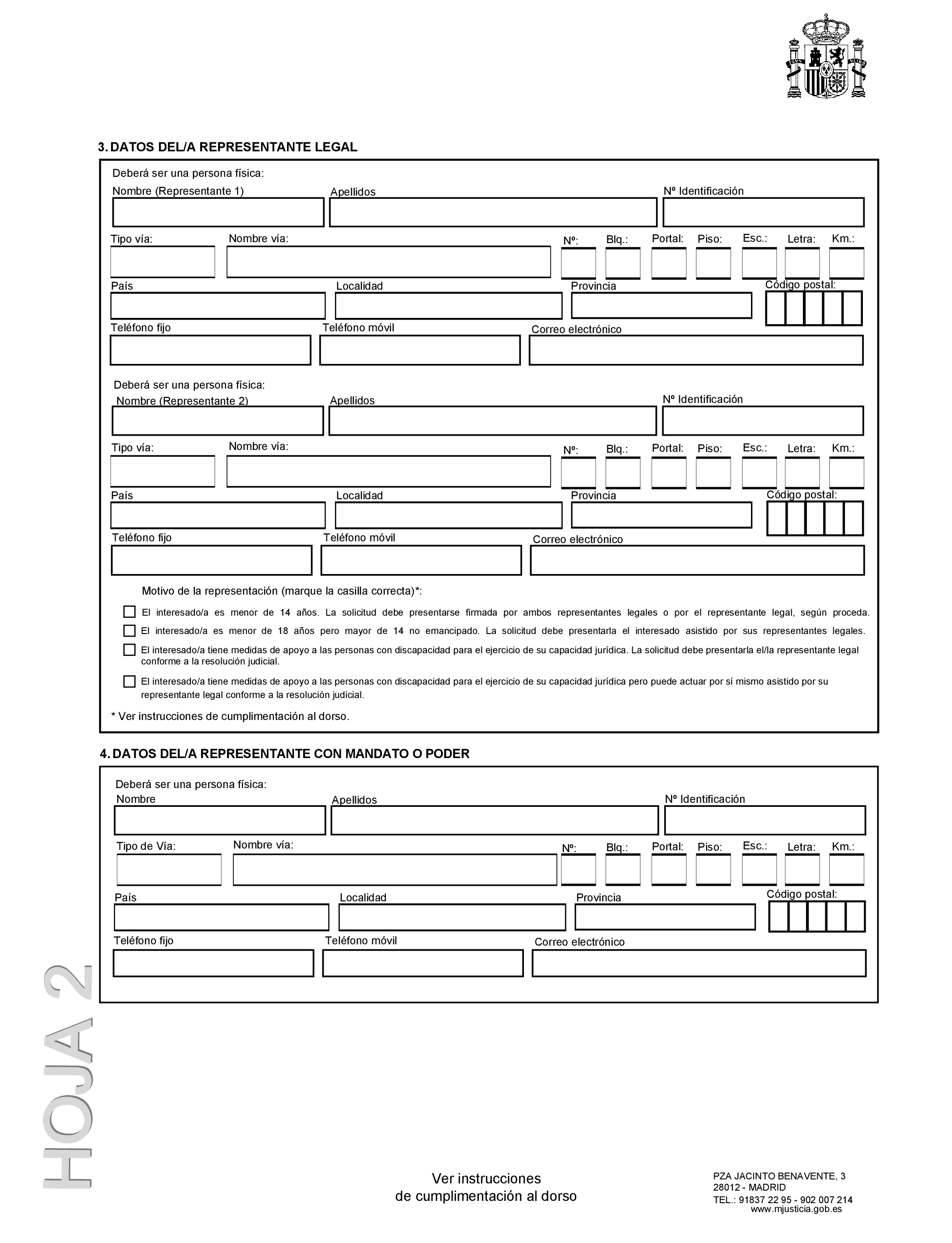 3. DATOS DEL/A REPRESENTANTE LEGAL

Deberá ser una persona física:
Nombre (Representante 1) Apellidos Nº Identificación

Tipo vía: Nombre vía: Nº: Blq.: Portal: Piso: Esc.: Letra: Km.:

País Localidad Provincia Código postal:

Teléfono fijo Teléfono móvil Correo electrónico

Deberá ser una persona física:
Nombre (Representante 2) Apellidos Nº Identificación

Tipo vía: Nombre vía: Nº: Blq.: Portal: Piso: Esc.: Letra: Km.:

País Localidad Provincia Código postal:

Teléfono fijo Teléfono móvil Correo electrónico

Motivo de la representación (marque la casilla correcta)*:

El interesado/a es menor de 14 años. La solicitud debe presentarse firmada por ambos representantes legales o por el representante legal, según proceda.

El interesado/a es menor de 18 años pero mayor de 14 no emancipado. La solicitud debe presentarla el interesado asistido por sus representantes legales.

El interesado/a tiene medidas de apoyo a las personas con discapacidad para el ejercicio de su capacidad jurídica. La solicitud debe presentarla el/la representante legal conforme a la resolución judicial.

El interesado/a tiene medidas de apoyo a las personas con discapacidad para el ejercicio de su capacidad jurídica pero puede actuar por sí mismo asistido por su representante legal conforme a la resolución judicial.

* Ver instrucciones de cumplimentación al dorso.

4. DATOS DEL/A REPRESENTANTE CON MANDATO O PODER

Deberá ser una persona física:
Nombre Apellidos Nº Identificación

Tipo de Vía: Nombre vía: Nº: Blq.: Portal: Piso: Esc.: Letra: Km.:

País Localidad Provincia Código postal:

Teléfono fijo Teléfono móvil Correo electrónico

HOJA 2

Ver instrucciones
de cumplimentación al dorso

PZA JACINTO BENAVENTE, 3
28012 - MADRID
TEL.: 91837 22 95 - 902 007 214
www.mjusticia.gob.es